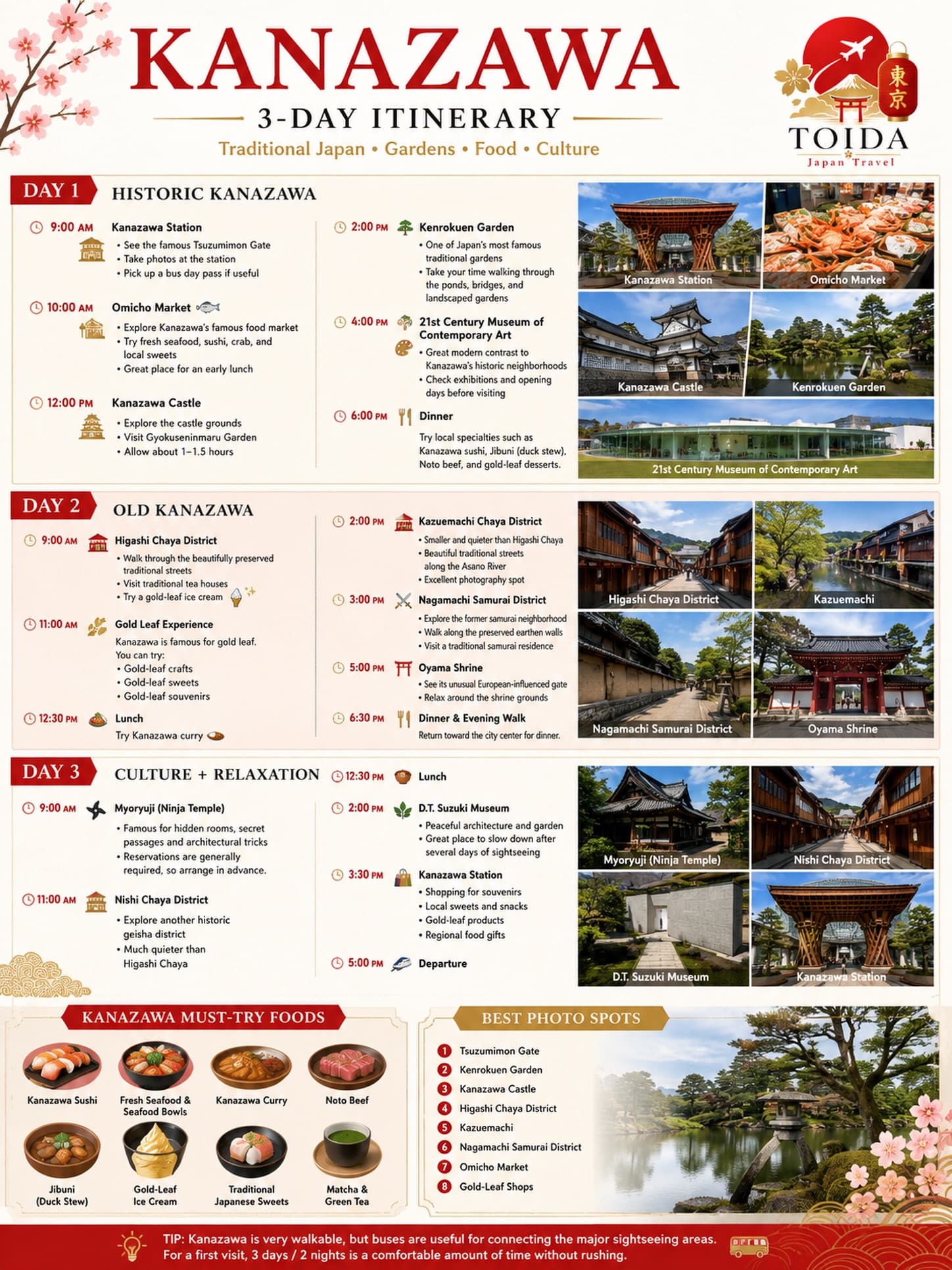 KANAZAWA
3-DAY ITINERARY
Traditional Japan • Gardens • Food • Culture

東京
TOIDA
Japan Travel

DAY 1 HISTORIC KANAZAWA

9:00 AM Kanazawa Station
• See the famous Tsuzumimon Gate
• Take photos at the station
• Pick up a bus day pass if useful

10:00 AM Omicho Market
• Explore Kanazawa's famous food market
• Try fresh seafood, sushi, crab, and local sweets
• Great place for an early lunch

12:00 PM Kanazawa Castle
• Explore the castle grounds
• Visit Gyokuseninmaru Garden
• Allow about 1–1.5 hours

2:00 PM Kenrokuen Garden
• One of Japan's most famous traditional gardens
• Take your time walking through the ponds, bridges, and landscaped gardens

4:00 PM 21st Century Museum of Contemporary Art
• Great modern contrast to Kanazawa's historic neighborhoods
• Check exhibitions and opening days before visiting

6:00 PM Dinner
Try local specialties such as Kanazawa sushi, Jibuni (duck stew), Noto beef, and gold-leaf desserts.

Kanazawa Station
Omicho Market
Kanazawa Castle
Kenrokuen Garden
21st Century Museum of Contemporary Art

DAY 2 OLD KANAZAWA

9:00 AM Higashi Chaya District
• Walk through the beautifully preserved traditional streets
• Visit traditional tea houses
• Try a gold-leaf ice cream

11:00 AM Gold Leaf Experience
Kanazawa is famous for gold leaf. You can try:
• Gold-leaf crafts
• Gold-leaf sweets
• Gold-leaf souvenirs

12:30 PM Lunch
Try Kanazawa curry

2:00 PM Kazuemachi Chaya District
• Smaller and quieter than Higashi Chaya
• Beautiful traditional streets along the Asano River
• Excellent photography spot

3:00 PM Nagamachi Samurai District
• Explore the former samurai neighborhood
• Walk along the preserved earthen walls
• Visit a traditional samurai residence

5:00 PM Oyama Shrine
• See its unusual European-influenced gate
• Relax around the shrine grounds

6:30 PM Dinner & Evening Walk
Return toward the city center for dinner.

Higashi Chaya District
Kazuemachi
Nagamachi Samurai District
Oyama Shrine

DAY 3 CULTURE + RELAXATION

9:00 AM Myoryuji (Ninja Temple)
• Famous for hidden rooms, secret passages and architectural tricks
• Reservations are generally required, so arrange in advance.

11:00 AM Nishi Chaya District
• Explore another historic geisha district
• Much quieter than Higashi Chaya

12:30 PM Lunch

2:00 PM D.T. Suzuki Museum
• Peaceful architecture and garden
• Great place to slow down after several days of sightseeing

3:30 PM Kanazawa Station
• Shopping for souvenirs
• Local sweets and snacks
• Gold-leaf products
• Regional food gifts

5:00 PM Departure

Myoryuji (Ninja Temple)
Nishi Chaya District
D.T. Suzuki Museum
Kanazawa Station

KANAZAWA MUST-TRY FOODS
Kanazawa Sushi
Fresh Seafood & Seafood Bowls
Kanazawa Curry
Noto Beef
Jibuni (Duck Stew)
Gold-Leaf Ice Cream
Traditional Japanese Sweets
Matcha & Green Tea

BEST PHOTO SPOTS
1 Tsuzumimon Gate
2 Kenrokuen Garden
3 Kanazawa Castle
4 Higashi Chaya District
5 Kazuemachi
6 Nagamachi Samurai District
7 Omicho Market
8 Gold-Leaf Shops

TIP: Kanazawa is very walkable, but buses are useful for connecting the major sightseeing areas. For a first visit, 3 days / 2 nights is a comfortable amount of time without rushing.